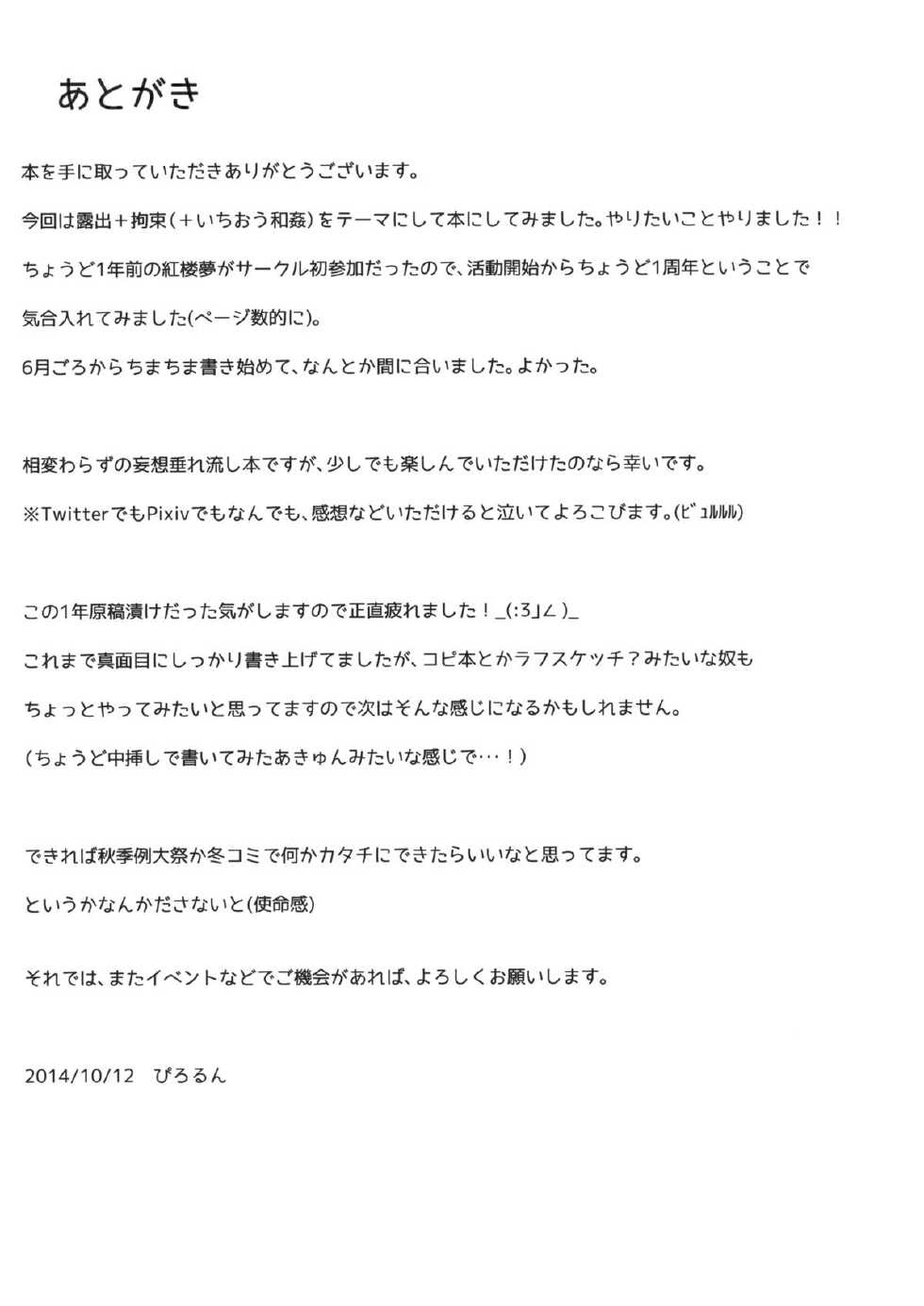 あとがき

本を手に取っていただきありがとうございます。

今回は露出＋拘束(＋いちおう和姦)をテーマにして本にしてみました。やりたいことやりました！！

ちょうど1年前の紅楼夢がサークル初参加だったので、活動開始からちょうど1周年ということで

気合入れてみました(ページ数的に)。

6月ごろからちまちま書き始めて、なんとか間に合いました。よかった。

相変わらずの妄想垂れ流し本ですが、少しでも楽しんでいただけたのなら幸いです。

※TwitterでもPixivでもなんでも、感想などいただけると泣いてよろこびます。(ﾋﾞｭﾙﾙﾙ)

この1年原稿漬けだった気がしますので正直疲れました！_(:3」∠)_

これまで真面目にしっかり書き上げてましたが、コピ本とかラフスケッチ？みたいな奴も

ちょっとやってみたいと思ってますので次はそんな感じになるかもしれません。

(ちょうど中挿しで書いてみたあきゅんみたいな感じで…！)

できれば秋季例大祭か冬コミで何かカタチにできたらいいなと思ってます。

というかなんかださないと(使命感)

それでは、またイベントなどでご機会があれば、よろしくお願いします。

2014/10/12　ぴろるん